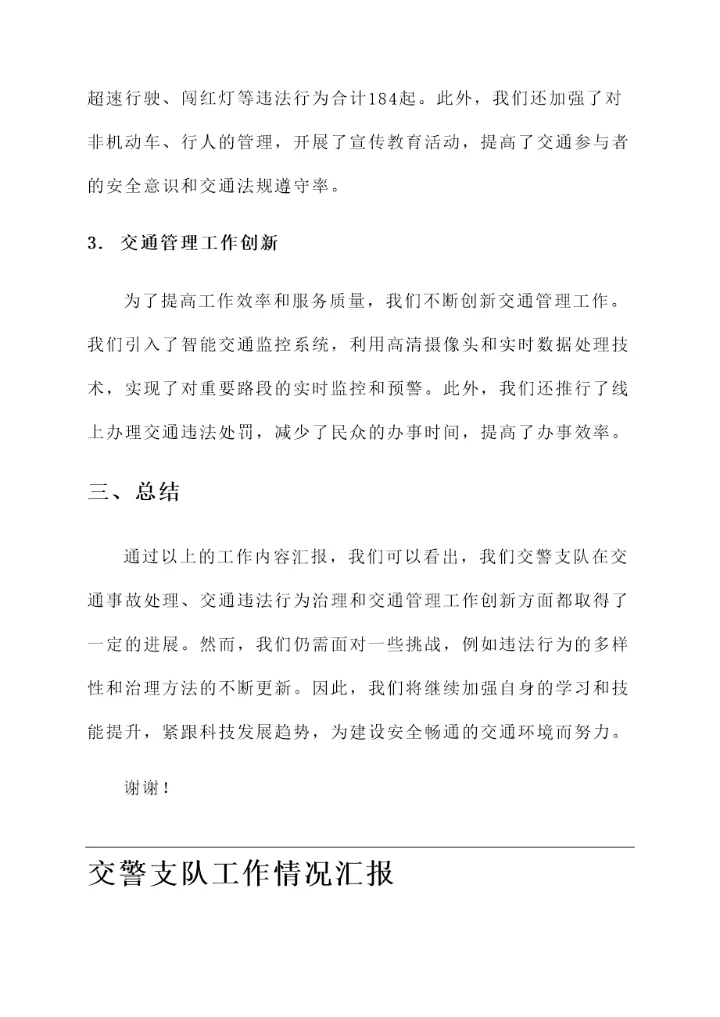 超速行驶、闯红灯等违法行为合计184起。此外，我们还加强了对非机动车、行人的管理，开展了宣传教育活动，提高了交通参与者的安全意识和交通法规遵守率。

3. 交通管理工作创新

为了提高工作效率和服务质量，我们不断创新交通管理工作。我们引入了智能交通监控系统，利用高清摄像头和实时数据处理技术，实现了对重要路段的实时监控和预警。此外，我们还推行了线上办理交通违法处罚，减少了民众的办事时间，提高了办事效率。

三、总结

通过以上的工作内容汇报，我们可以看出，我们交警支队在交通事故处理、交通违法行为治理和交通管理工作创新方面都取得了一定的进展。然而，我们仍需面对一些挑战，例如违法行为的多样性和治理方法的不断更新。因此，我们将继续加强自身的学习和技能提升，紧跟科技发展趋势，为建设安全畅通的交通环境而努力。

谢谢！

交警支队工作情况汇报